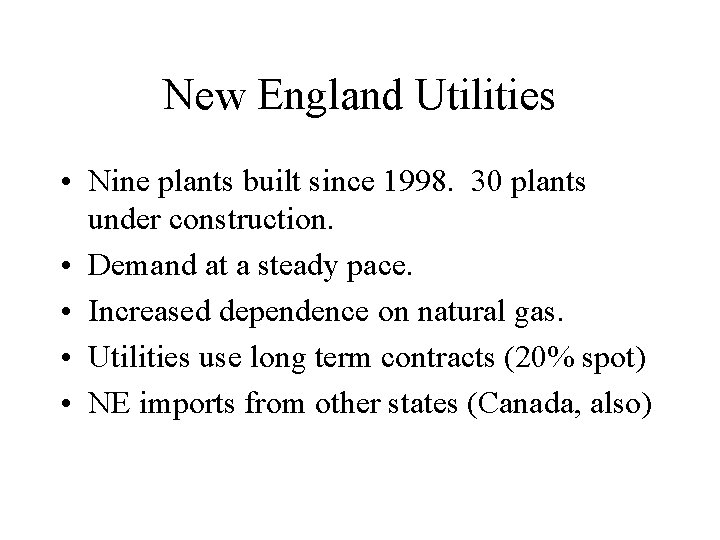 New England Utilities

• Nine plants built since 1998.  30 plants under construction.
• Demand at a steady pace.
• Increased dependence on natural gas.
• Utilities use long term contracts (20% spot)
• NE imports from other states (Canada, also)